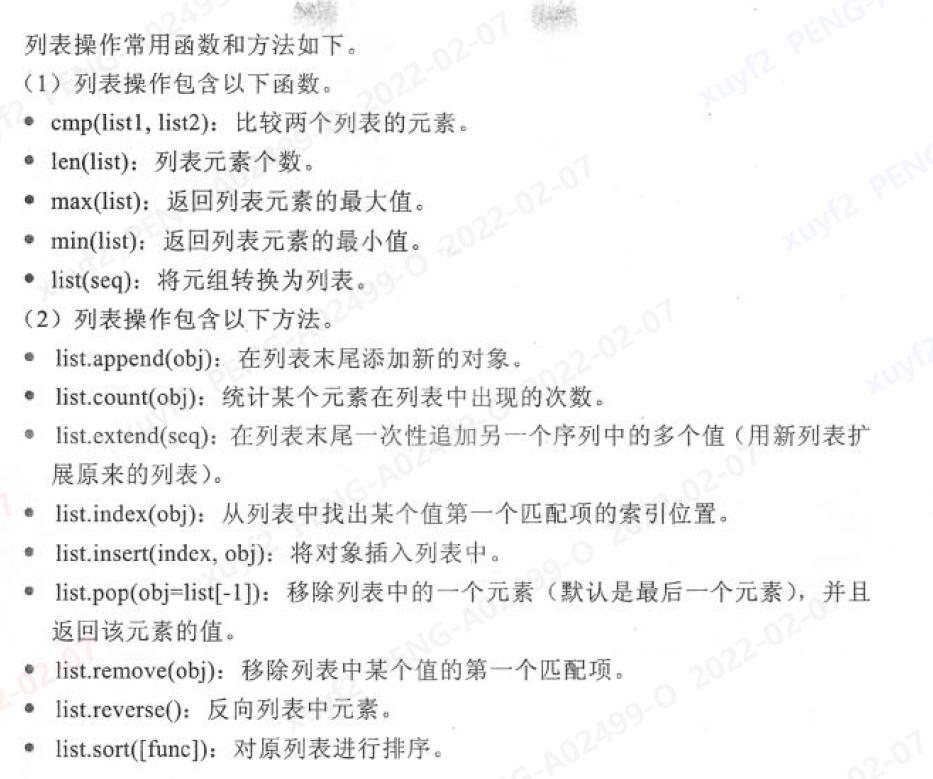 列表操作常用函数和方法如下。
（1）列表操作包含以下函数。
• cmp(list1, list2)：比较两个列表的元素。
• len(list)：列表元素个数。
• max(list)：返回列表元素的最大值。
• min(list)：返回列表元素的最小值。
• list(seq)：将元组转换为列表。
（2）列表操作包含以下方法。
• list.append(obj)：在列表末尾添加新的对象。
• list.count(obj)：统计某个元素在列表中出现的次数。
• list.extend(seq)：在列表末尾一次性追加另一个序列中的多个值（用新列表扩展原来的列表）。
• list.index(obj)：从列表中找出某个值第一个匹配项的索引位置。
• list.insert(index, obj)：将对象插入列表中。
• list.pop(obj=list[-1])：移除列表中的一个元素（默认是最后一个元素），并且返回该元素的值。
• list.remove(obj)：移除列表中某个值的第一个匹配项。
• list.reverse()：反向列表中元素。
• list.sort([func])：对原列表进行排序。

xuyf2 PENG-A02499-O 2022-02-07